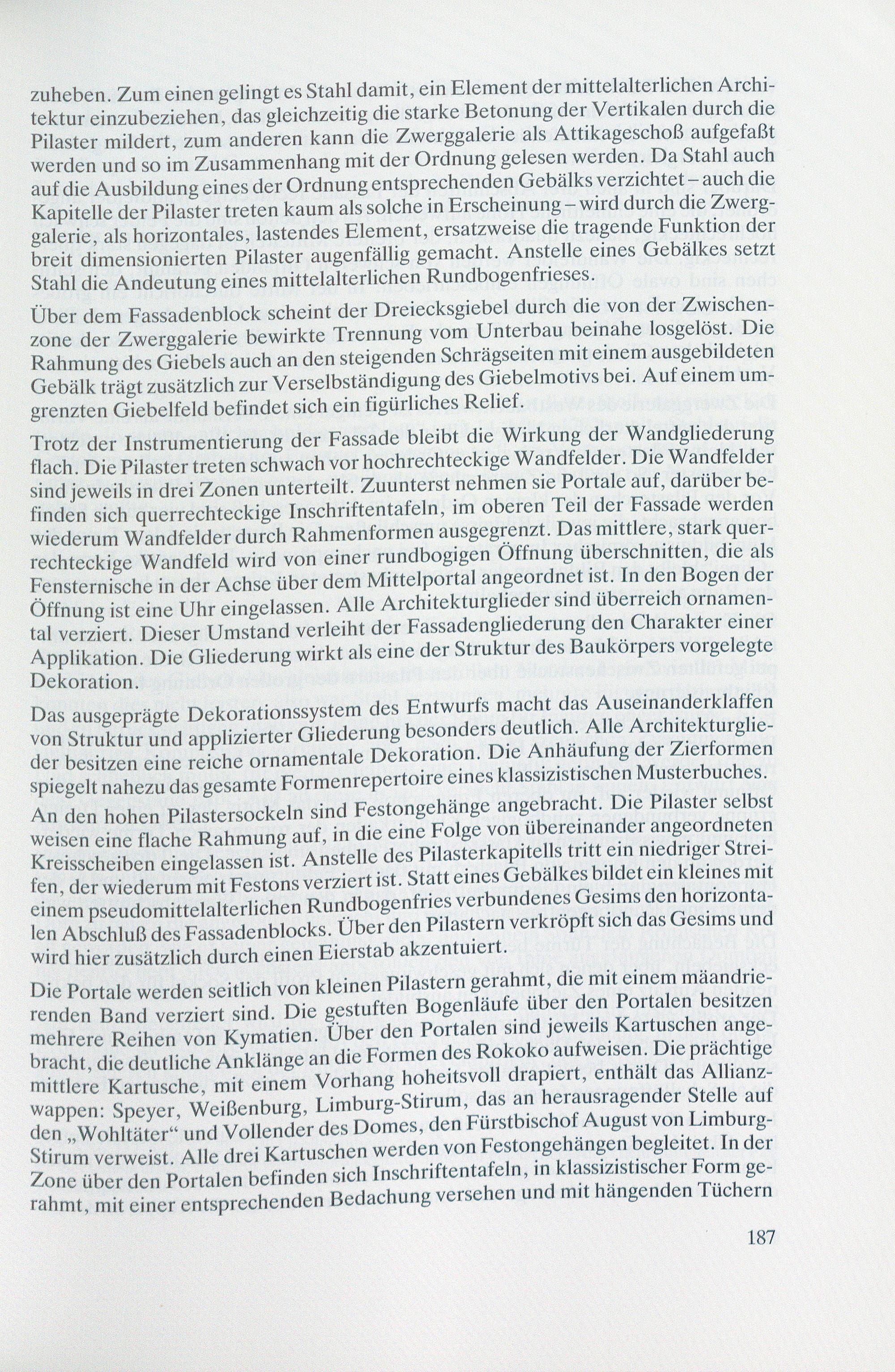 zuheben. Zum einen gelingt es Stahl damit, ein Element der mittelalterlichen Architektur einzubeziehen, das gleichzeitig die starke Betonung der Vertikalen durch die Pilaster mildert, zum anderen kann die Zwerggalerie als Attikageschoß aufgefaßt werden und so im Zusammenhang mit der Ordnung gelesen werden. Da Stahl auch auf die Ausbildung eines der Ordnung entsprechenden Gebälks verzichtet – auch die Kapitelle der Pilaster treten kaum als solche in Erscheinung – wird durch die Zwerggalerie, als horizontales, lastendes Element, ersatzweise die tragende Funktion der breit dimensionierten Pilaster augenfällig gemacht. Anstelle eines Gebälkes setzt Stahl die Andeutung eines mittelalterlichen Rundbogenfrieses.

Über dem Fassadenblock scheint der Dreiecksgiebel durch die von der Zwischenzone der Zwerggalerie bewirkte Trennung vom Unterbau beinahe losgelöst. Die Rahmung des Giebels auch an den steigenden Schrägseiten mit einem ausgebildeten Gebälk trägt zusätzlich zur Verselbständigung des Giebelmotivs bei. Auf einem umgrenzten Giebelfeld befindet sich ein figürliches Relief.

Trotz der Instrumentierung der Fassade bleibt die Wirkung der Wandgliederung flach. Die Pilaster treten schwach vor hochrechteckige Wandfelder. Die Wandfelder sind jeweils in drei Zonen unterteilt. Zuunterst nehmen sie Portale auf, darüber befinden sich querrechteckige Inschriftentafeln, im oberen Teil der Fassade werden wiederum Wandfelder durch Rahmenformen ausgegrenzt. Das mittlere, stark querrechteckige Wandfeld wird von einer rundbogigen Öffnung überschnitten, die als Fensternische in der Achse über dem Mittelportal angeordnet ist. In den Bogen der Öffnung ist eine Uhr eingelassen. Alle Architekturglieder sind überreich ornamental verziert. Dieser Umstand verleiht der Fassadengliederung den Charakter einer Applikation. Die Gliederung wirkt als eine der Struktur des Baukörpers vorgelegte Dekoration.

Das ausgeprägte Dekorationssystem des Entwurfs macht das Auseinanderklaffen von Struktur und applizierter Gliederung besonders deutlich. Alle Architekturglieder besitzen eine reiche ornamentale Dekoration. Die Anhäufung der Zierformen spiegelt nahezu das gesamte Formenrepertoire eines klassizistischen Musterbuches.

An den hohen Pilastersockeln sind Festongehänge angebracht. Die Pilaster selbst weisen eine flache Rahmung auf, in die eine Folge von übereinander angeordneten Kreisscheiben eingelassen ist. Anstelle des Pilasterkapitells tritt ein niedriger Streifen, der wiederum mit Festons verziert ist. Statt eines Gebälkes bildet ein kleines mit einem pseudomittelalterlichen Rundbogenfries verbundenes Gesims den horizontalen Abschluß des Fassadenblocks. Über den Pilastern verkröpft sich das Gesims und wird hier zusätzlich durch einen Eierstab akzentuiert.

Die Portale werden seitlich von kleinen Pilastern gerahmt, die mit einem mäandrierenden Band verziert sind. Die gestuften Bogenläufe über den Portalen besitzen mehrere Reihen von Kymatien. Über den Portalen sind jeweils Kartuschen angebracht, die deutliche Anklänge an die Formen des Rokoko aufweisen. Die prächtige mittlere Kartusche, mit einem Vorhang hoheitsvoll drapiert, enthält das Allianzwappen: Speyer, Weißenburg, Limburg-Stirum, das an herausragender Stelle auf den „Wohltäter“ und Vollender des Domes, den Fürstbischof August von Limburg-Stirum verweist. Alle drei Kartuschen werden von Festongehängen begleitet. In der Zone über den Portalen befinden sich Inschriftentafeln, in klassizistischer Form gerahmt, mit einer entsprechenden Bedachung versehen und mit hängenden Tüchern

187